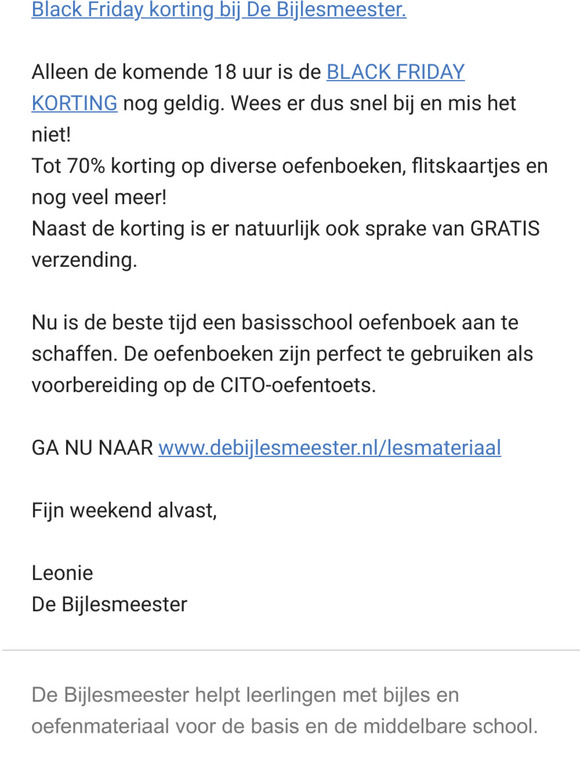 Black Friday korting bij De Bijlesmeester.

Alleen de komende 18 uur is de BLACK FRIDAY KORTING nog geldig. Wees er dus snel bij en mis het niet!
Tot 70% korting op diverse oefenboeken, flitskaartjes en nog veel meer!
Naast de korting is er natuurlijk ook sprake van GRATIS verzending.

Nu is de beste tijd een basisschool oefenboek aan te schaffen. De oefenboeken zijn perfect te gebruiken als voorbereiding op de CITO-oefentoets.

GA NU NAAR www.debijlesmeester.nl/lesmateriaal

Fijn weekend alvast,

Leonie
De Bijlesmeester

De Bijlesmeester helpt leerlingen met bijles en oefenmateriaal voor de basis en de middelbare school.